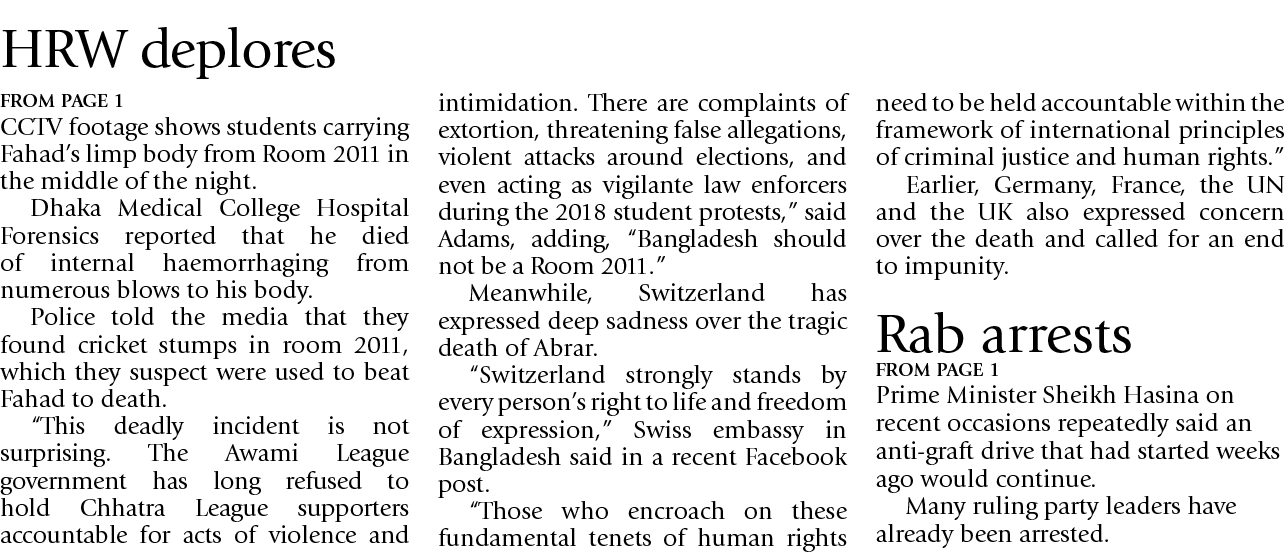 HRW deplores

FROM PAGE 1
CCTV footage shows students carrying Fahad's limp body from Room 2011 in the middle of the night.

Dhaka Medical College Hospital Forensics reported that he died of internal haemorrhaging from numerous blows to his body.

Police told the media that they found cricket stumps in room 2011, which they suspect were used to beat Fahad to death.

"This deadly incident is not surprising. The Awami League government has long refused to hold Chhatra League supporters accountable for acts of violence and intimidation. There are complaints of extortion, threatening false allegations, violent attacks around elections, and even acting as vigilante law enforcers during the 2018 student protests," said Adams, adding, "Bangladesh should not be a Room 2011."

Meanwhile, Switzerland has expressed deep sadness over the tragic death of Abrar.

"Switzerland strongly stands by every person's right to life and freedom of expression," Swiss embassy in Bangladesh said in a recent Facebook post.

"Those who encroach on these fundamental tenets of human rights need to be held accountable within the framework of international principles of criminal justice and human rights."

Earlier, Germany, France, the UN and the UK also expressed concern over the death and called for an end to impunity.

Rab arrests

FROM PAGE 1
Prime Minister Sheikh Hasina on recent occasions repeatedly said an anti-graft drive that had started weeks ago would continue.

Many ruling party leaders have already been arrested.